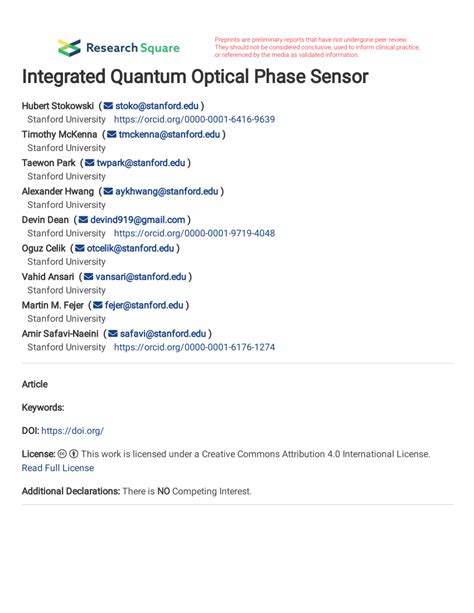 Research Square

Preprints are preliminary reports that have not undergone peer review. They should not be considered conclusive, used to inform clinical practice, or referenced by the media as validated information.

Integrated Quantum Optical Phase Sensor

Hubert Stokowski ( stoko@stanford.edu )
Stanford University https://orcid.org/0000-0001-6416-9639
Timothy McKenna ( tmckenna@stanford.edu )
Stanford University
Taewon Park ( twpark@stanford.edu )
Stanford University
Alexander Hwang ( aykhwang@stanford.edu )
Stanford University
Devin Dean ( devind919@gmail.com )
Stanford University https://orcid.org/0000-0001-9719-4048
Oguz Celik ( otcelik@stanford.edu )
Stanford University
Vahid Ansari ( vansari@stanford.edu )
Stanford University
Martin M. Fejer ( fejer@stanford.edu )
Stanford University
Amir Safavi-Naeini ( safavi@stanford.edu )
Stanford University https://orcid.org/0000-0001-6176-1274

Article

Keywords:

DOI: https://doi.org/

License: This work is licensed under a Creative Commons Attribution 4.0 International License. Read Full License

Additional Declarations: There is NO Competing Interest.